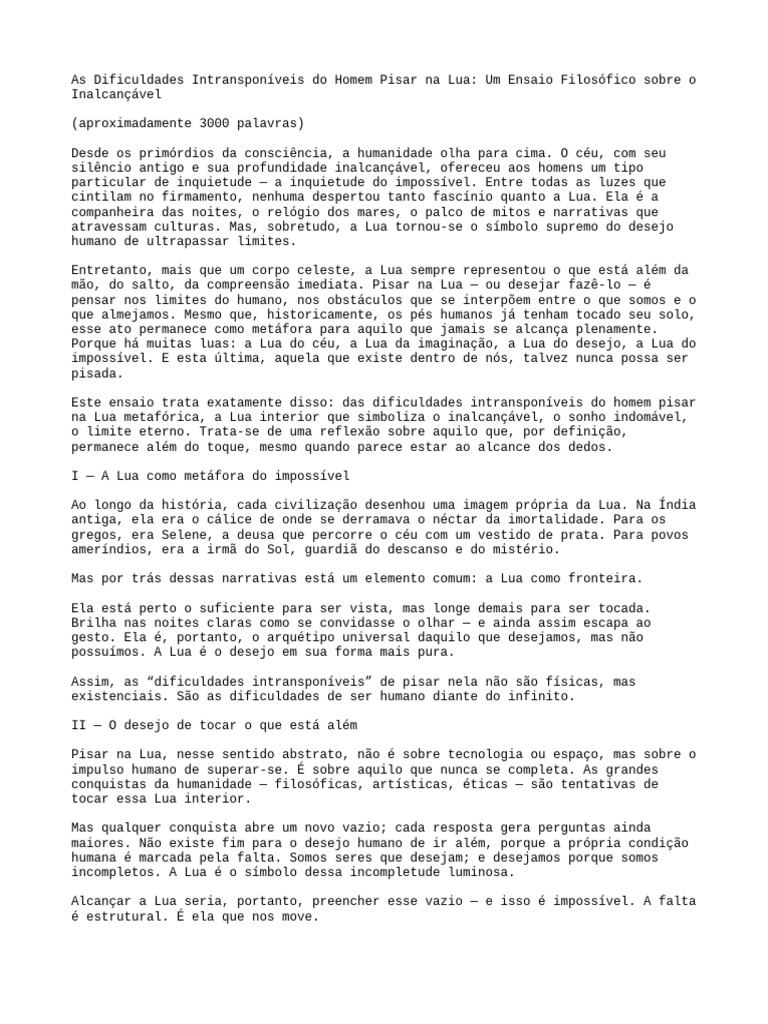 As Dificuldades Intransponíveis do Homem Pisar na Lua: Um Ensaio Filosófico sobre o Inalcançável

(aproximadamente 3000 palavras)

Desde os primórdios da consciência, a humanidade olha para cima. O céu, com seu silêncio antigo e sua profundidade inalcançável, ofereceu aos homens um tipo particular de inquietude — a inquietude do impossível. Entre todas as luzes que cintilam no firmamento, nenhuma despertou tanto fascínio quanto a Lua. Ela é a companheira das noites, o relógio dos mares, o palco de mitos e narrativas que atravessam culturas. Mas, sobretudo, a Lua tornou-se o símbolo supremo do desejo humano de ultrapassar limites.

Entretanto, mais que um corpo celeste, a Lua sempre representou o que está além da mão, do salto, da compreensão imediata. Pisar na Lua — ou desejar fazê-lo — é pensar nos limites do humano, nos obstáculos que se interpõem entre o que somos e o que almejamos. Mesmo que, historicamente, os pés humanos já tenham tocado seu solo, esse ato permanece como metáfora para aquilo que jamais se alcança plenamente. Porque há muitas luas: a Lua do céu, a Lua da imaginação, a Lua do desejo, a Lua do impossível. E esta última, aquela que existe dentro de nós, talvez nunca possa ser pisada.

Este ensaio trata exatamente disso: das dificuldades intransponíveis do homem pisar na Lua metafórica, a Lua interior que simboliza o inalcançável, o sonho indomável, o limite eterno. Trata-se de uma reflexão sobre aquilo que, por definição, permanece além do toque, mesmo quando parece estar ao alcance dos dedos.

I — A Lua como metáfora do impossível

Ao longo da história, cada civilização desenhou uma imagem própria da Lua. Na Índia antiga, ela era o cálice de onde se derramava o néctar da imortalidade. Para os gregos, era Selene, a deusa que percorre o céu com um vestido de prata. Para povos ameríndios, era a irmã do Sol, guardiã do descanso e do mistério.

Mas por trás dessas narrativas está um elemento comum: a Lua como fronteira.

Ela está perto o suficiente para ser vista, mas longe demais para ser tocada. Brilha nas noites claras como se convidasse o olhar — e ainda assim escapa ao gesto. Ela é, portanto, o arquétipo universal daquilo que desejamos, mas não possuímos. A Lua é o desejo em sua forma mais pura.

Assim, as “dificuldades intransponíveis” de pisar nela não são físicas, mas existenciais. São as dificuldades de ser humano diante do infinito.

II — O desejo de tocar o que está além

Pisar na Lua, nesse sentido abstrato, não é sobre tecnologia ou espaço, mas sobre o impulso humano de superar-se. É sobre aquilo que nunca se completa. As grandes conquistas da humanidade — filosóficas, artísticas, éticas — são tentativas de tocar essa Lua interior.

Mas qualquer conquista abre um novo vazio; cada resposta gera perguntas ainda maiores. Não existe fim para o desejo humano de ir além, porque a própria condição humana é marcada pela falta. Somos seres que desejam; e desejamos porque somos incompletos. A Lua é o símbolo dessa incompletude luminosa.

Alcançar a Lua seria, portanto, preencher esse vazio — e isso é impossível. A falta é estrutural. É ela que nos move.